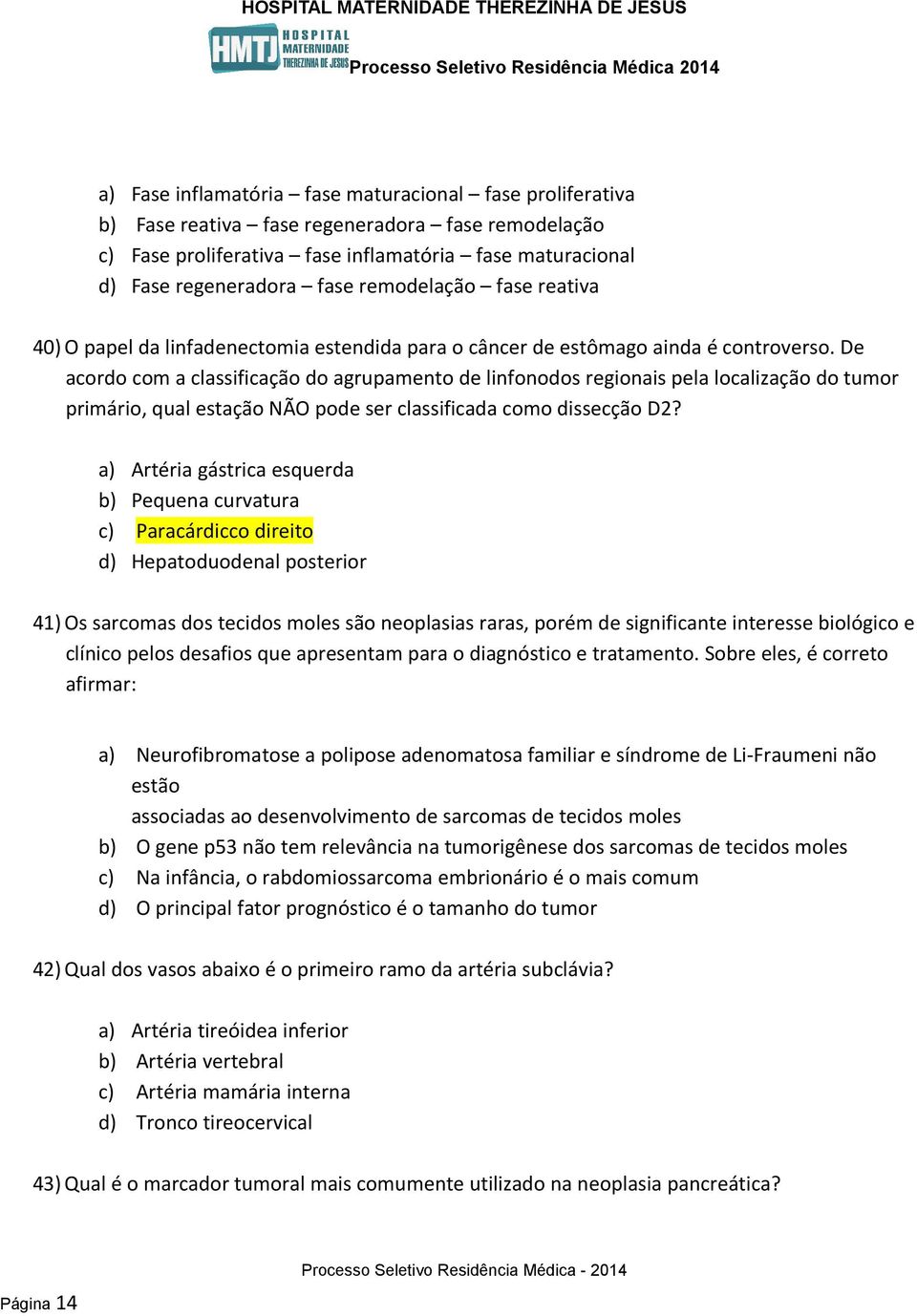 HOSPITAL MATERNIDADE THEREZINHA DE JESUS

HMTJ HOSPITAL MATERNIDADE THEREZINHA DE JESUS Processo Seletivo Residência Médica 2014

a) Fase inflamatória – fase maturacional – fase proliferativa
b) Fase reativa – fase regeneradora – fase remodelação
c) Fase proliferativa – fase inflamatória – fase maturacional
d) Fase regeneradora – fase remodelação – fase reativa

40) O papel da linfadenectomia estendida para o câncer de estômago ainda é controverso. De acordo com a classificação do agrupamento de linfonodos regionais pela localização do tumor primário, qual estação NÃO pode ser classificada como dissecção D2?

a) Artéria gástrica esquerda
b) Pequena curvatura
c) Paracárdicco direito
d) Hepatoduodenal posterior

41) Os sarcomas dos tecidos moles são neoplasias raras, porém de significante interesse biológico e clínico pelos desafios que apresentam para o diagnóstico e tratamento. Sobre eles, é correto afirmar:

a) Neurofibromatose a polipose adenomatosa familiar e síndrome de Li-Fraumeni não estão
associadas ao desenvolvimento de sarcomas de tecidos moles
b) O gene p53 não tem relevância na tumorigênese dos sarcomas de tecidos moles
c) Na infância, o rabdomiossarcoma embrionário é o mais comum
d) O principal fator prognóstico é o tamanho do tumor

42) Qual dos vasos abaixo é o primeiro ramo da artéria subclávia?

a) Artéria tireóidea inferior
b) Artéria vertebral
c) Artéria mamária interna
d) Tronco tireocervical

43) Qual é o marcador tumoral mais comumente utilizado na neoplasia pancreática?

Processo Seletivo Residência Médica - 2014

Página 14